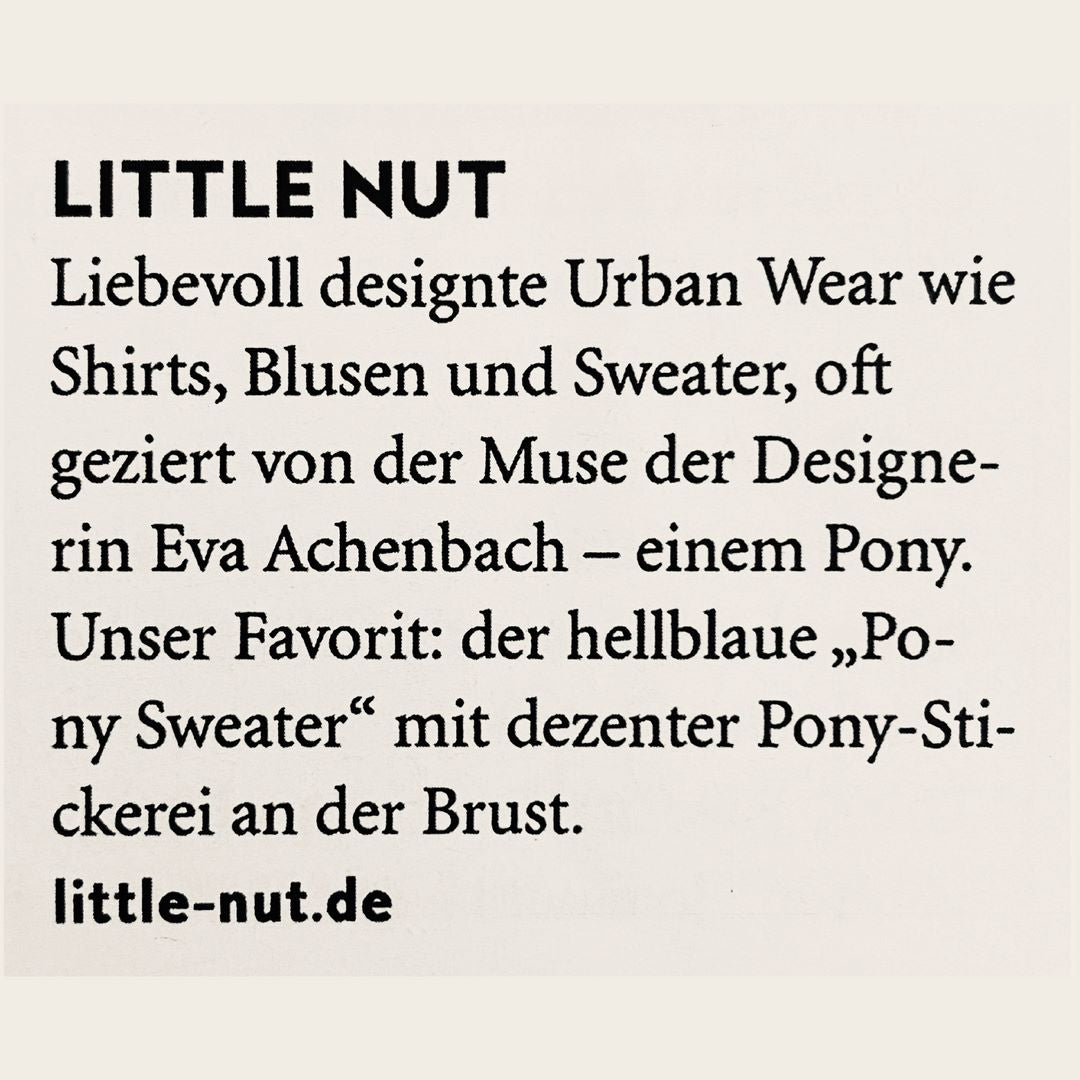 LITTLE NUT

Liebevoll designte Urban Wear wie Shirts, Blusen und Sweater, oft geziert von der Muse der Designerin Eva Achenbach – einem Pony. Unser Favorit: der hellblaue „Pony Sweater“ mit dezenter Pony-Stickerei an der Brust.

little-nut.de